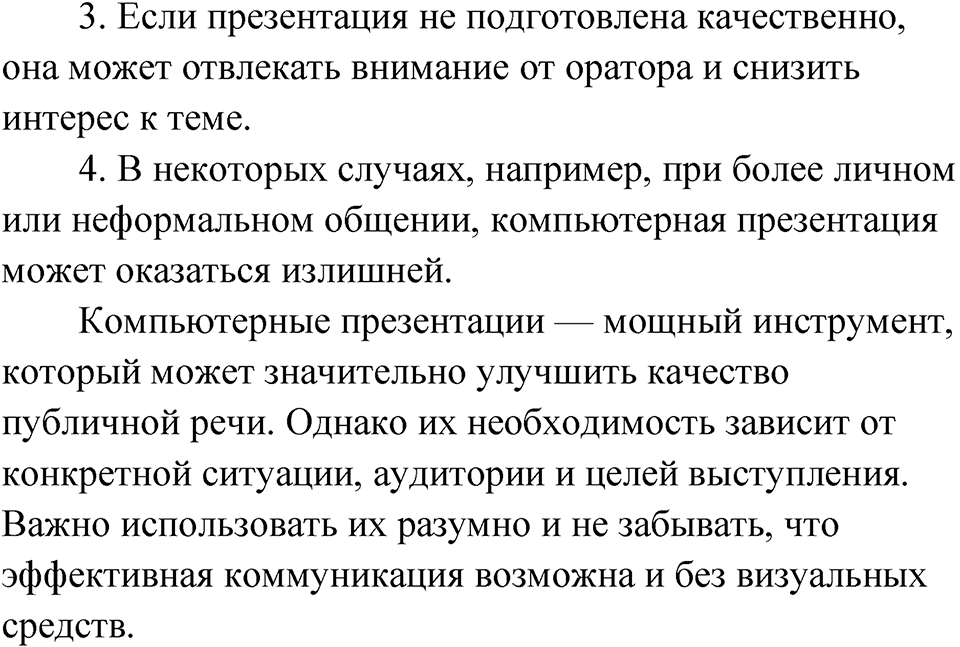 3. Если презентация не подготовлена качественно, она может отвлекать внимание от оратора и снизить интерес к теме.

4. В некоторых случаях, например, при более личном или неформальном общении, компьютерная презентация может оказаться излишней.

Компьютерные презентации — мощный инструмент, который может значительно улучшить качество публичной речи. Однако их необходимость зависит от конкретной ситуации, аудитории и целей выступления. Важно использовать их разумно и не забывать, что эффективная коммуникация возможна и без визуальных средств.